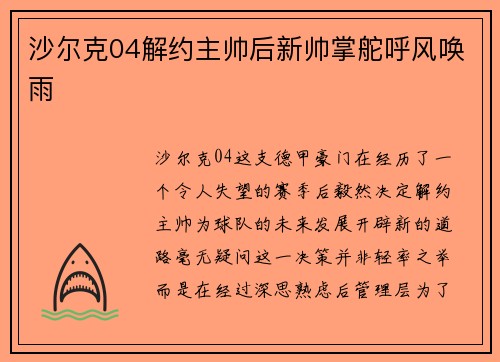 沙尔克04解约主帅后新帅掌舵呼风唤雨

沙尔克04这支德甲豪门在经历了一个令人失望的赛季后毅然决定解约主帅为球队的未来发展开辟新的道路毫无疑问这一决策并非轻率之举而是在经过深思熟虑后管理层为了